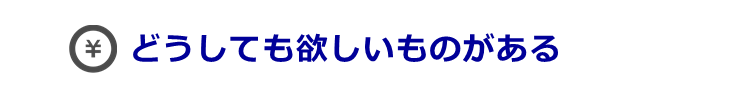 ¥ どうしても欲しいものがある